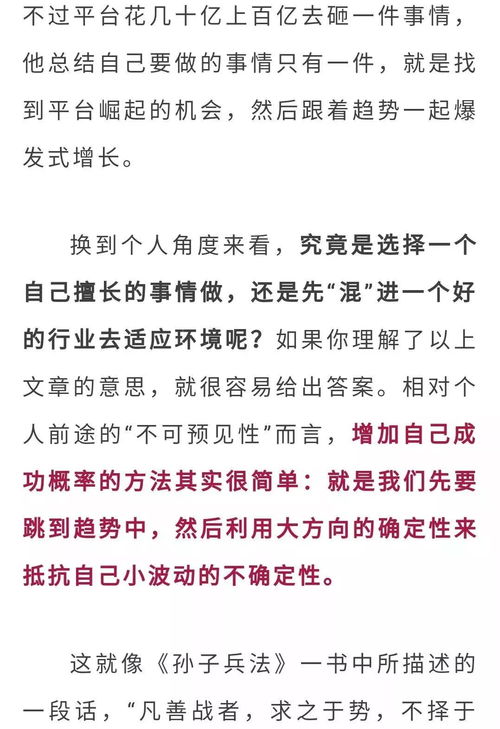 不过平台花几十亿上百亿去砸一件事情，他总结自己要做的事情只有一件，就是找到平台崛起的机会，然后跟着趋势一起爆发式增长。

换到个人角度来看，究竟是选择一个自己擅长的事情做，还是先“混”进一个好的行业去适应环境呢？如果你理解了以上文章的意思，就很容易给出答案。相对个人前途的“不可预见性”而言，增加自己成功概率的方法其实很简单：就是我们先要跳到趋势中，然后利用大方向的确定性来抵抗自己小波动的不确定性。

这就像《孙子兵法》一书中所描述的一段话，“凡善战者，求之于势，不择于